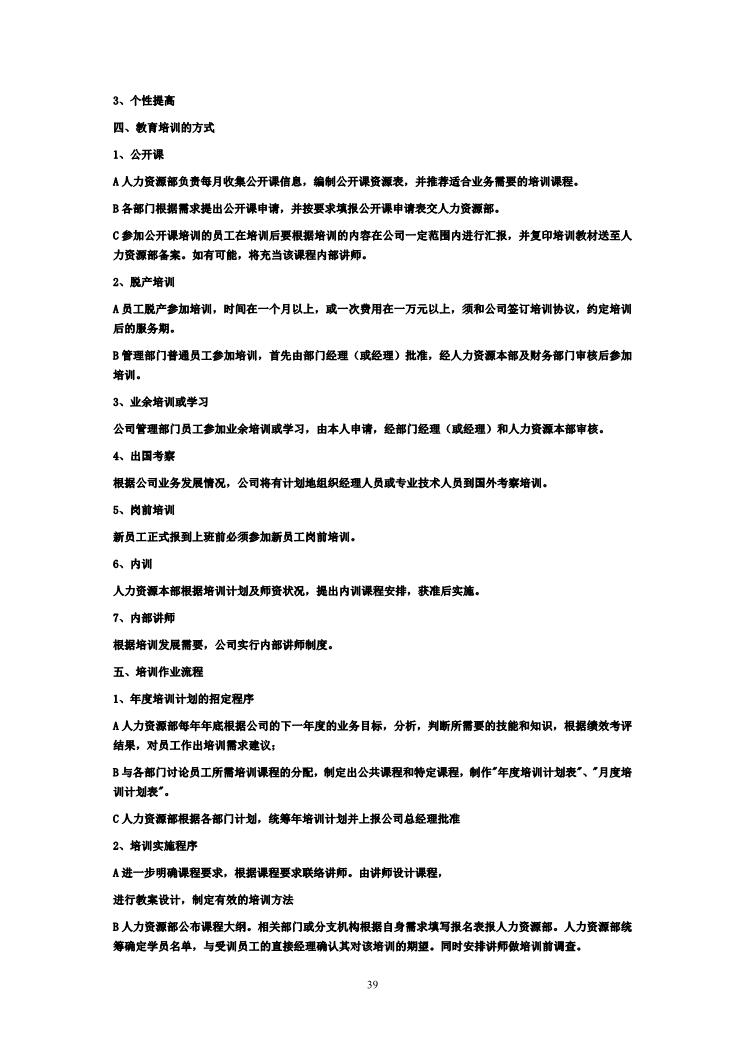 3、个性提高

四、教育培训的方式

1、公开课

A 人力资源部负责每月收集公开课信息，编制公开课资源表，并推荐适合业务需要的培训课程。

B 各部门根据需求提出公开课申请，并按要求填报公开课申请表交人力资源部。

C 参加公开课培训的员工在培训后要根据培训的内容在公司一定范围内进行汇报，并复印培训教材送至人力资源部备案。如有可能，将充当该课程内部讲师。

2、脱产培训

A 员工脱产参加培训，时间在一个月以上，或一次费用在一万元以上，须和公司签订培训协议，约定培训后的服务期。

B 管理部门普通员工参加培训，首先由部门经理（或经理）批准，经人力资源本部及财务部门审核后参加培训。

3、业余培训或学习

公司管理部门员工参加业余培训或学习，由本人申请，经部门经理（或经理）和人力资源本部审核。

4、出国考察

根据公司业务发展情况，公司将有计划地组织经理人员或专业技术人员到国外考察培训。

5、岗前培训

新员工正式报到上班前必须参加新员工岗前培训。

6、内训

人力资源本部根据培训计划及师资状况，提出内训课程安排，获准后实施。

7、内部讲师

根据培训发展需要，公司实行内部讲师制度。

五、培训作业流程

1、年度培训计划的拟定程序

A 人力资源部每年年底根据公司的下一年度的业务目标，分析，判断所需要的技能和知识，根据绩效考评结果，对员工作出培训需求建议；

B 与各部门讨论员工所需培训课程的分配，制定出公共课程和特定课程，制作"年度培训计划表"、"月度培训计划表"。

C 人力资源部根据各部门计划，统筹年培训计划并上报公司总经理批准

2、培训实施程序

A 进一步明确课程要求，根据课程要求联络讲师。由讲师设计课程，

进行教案设计，制定有效的培训方法

B 人力资源部公布课程大纲。相关部门或分支机构根据自身需求填写报名表报人力资源部。人力资源部统筹确定学员名单，与受训员工的直接经理确认其对该培训的期望。同时安排讲师做培训前调查。

39